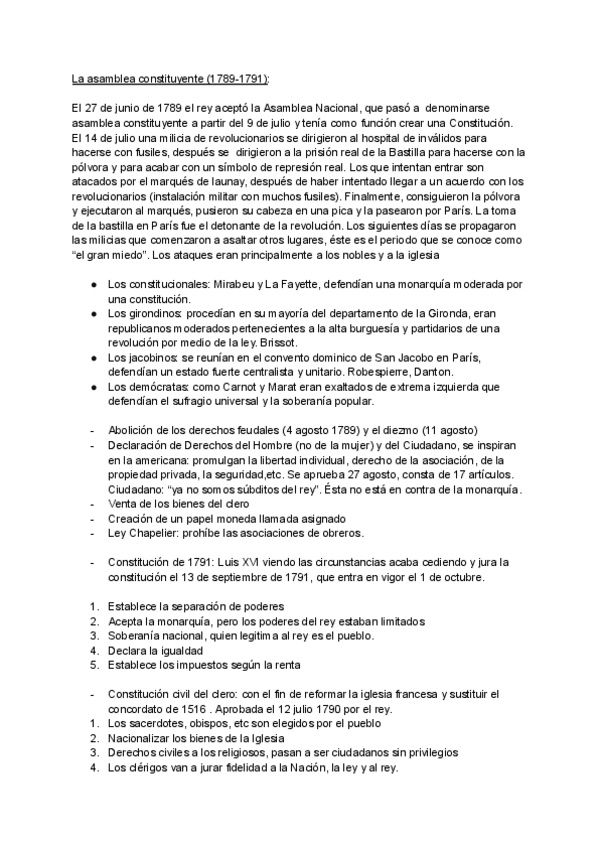 La asamblea constituyente (1789-1791):

El 27 de junio de 1789 el rey aceptó la Asamblea Nacional, que pasó a denominarse asamblea constituyente a partir del 9 de julio y tenía como función crear una Constitución. El 14 de julio una milicia de revolucionarios se dirigieron al hospital de inválidos para hacerse con fusiles, después se dirigieron a la prisión real de la Bastilla para hacerse con la pólvora y para acabar con un símbolo de represión real. Los que intentan entrar son atacados por el marqués de launay, después de haber intentado llegar a un acuerdo con los revolucionarios (instalación militar con muchos fusiles). Finalmente, consiguieron la pólvora y ejecutaron al marqués, pusieron su cabeza en una pica y la pasearon por París. La toma de la bastilla en París fue el detonante de la revolución. Los siguientes días se propagaron las milicias que comenzaron a asaltar otros lugares, éste es el periodo que se conoce como "el gran miedo". Los ataques eran principalmente a los nobles y a la iglesia

● Los constitucionales: Mirabeu y La Fayette, defendían una monarquía moderada por una constitución.
● Los girondinos: procedían en su mayoría del departamento de la Gironda, eran republicanos moderados pertenecientes a la alta burguesía y partidarios de una revolución por medio de la ley. Brissot.
● Los jacobinos: se reunían en el convento dominico de San Jacobo en París, defendían un estado fuerte centralista y unitario. Robespierre, Danton.
● Los demócratas: como Carnot y Marat eran exaltados de extrema izquierda que defendían el sufragio universal y la soberanía popular.

- Abolición de los derechos feudales (4 agosto 1789) y el diezmo (11 agosto)
- Declaración de Derechos del Hombre (no de la mujer) y del Ciudadano, se inspiran en la americana: promulgan la libertad individual, derecho de la asociación, de la propiedad privada, la seguridad,etc. Se aprueba 27 agosto, consta de 17 artículos. Ciudadano: "ya no somos súbditos del rey". Ésta no está en contra de la monarquía.
- Venta de los bienes del clero
- Creación de un papel moneda llamada asignado
- Ley Chapelier: prohíbe las asociaciones de obreros.

- Constitución de 1791: Luis XVI viendo las circunstancias acaba cediendo y jura la constitución el 13 de septiembre de 1791, que entra en vigor el 1 de octubre.

1. Establece la separación de poderes
2. Acepta la monarquía, pero los poderes del rey estaban limitados
3. Soberanía nacional, quien legitima al rey es el pueblo.
4. Declara la igualdad
5. Establece los impuestos según la renta

- Constitución civil del clero: con el fin de reformar la iglesia francesa y sustituir el concordato de 1516 . Aprobada el 12 julio 1790 por el rey.
1. Los sacerdotes, obispos, etc son elegidos por el pueblo
2. Nacionalizar los bienes de la Iglesia
3. Derechos civiles a los religiosos, pasan a ser ciudadanos sin privilegios
4. Los clérigos van a jurar fidelidad a la Nación, la ley y al rey.